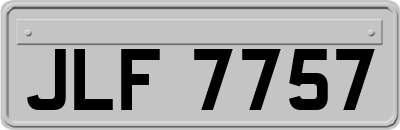 JLF 7757